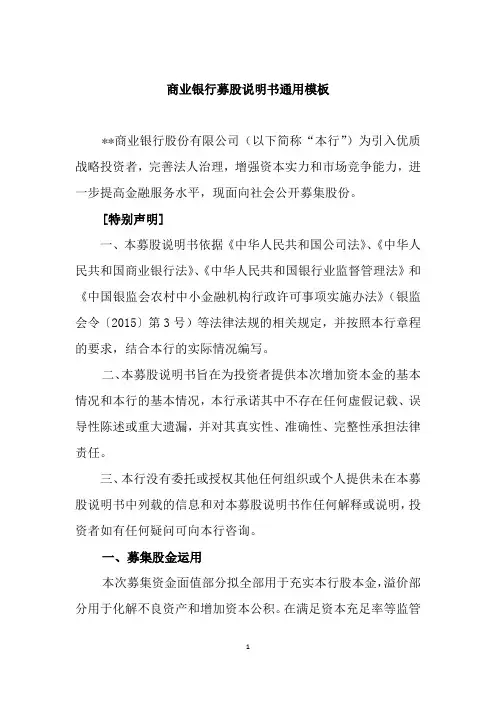 商业银行募股说明书通用模板

**商业银行股份有限公司（以下简称“本行”）为引入优质战略投资者，完善法人治理，增强资本实力和市场竞争能力，进一步提高金融服务水平，现面向社会公开募集股份。

[特别声明]

一、本募股说明书依据《中华人民共和国公司法》、《中华人民共和国商业银行法》、《中华人民共和国银行业监督管理法》和《中国银监会农村中小金融机构行政许可事项实施办法》（银监会令〔2015〕第3号）等法律法规的相关规定，并按照本行章程的要求，结合本行的实际情况编写。

二、本募股说明书旨在为投资者提供本次增加资本金的基本情况和本行的基本情况，本行承诺其中不存在任何虚假记载、误导性陈述或重大遗漏，并对其真实性、准确性、完整性承担法律责任。

三、本行没有委托或授权其他任何组织或个人提供未在本募股说明书中列载的信息和对本募股说明书作任何解释或说明，投资者如有任何疑问可向本行咨询。

一、募集股金运用

本次募集资金面值部分拟全部用于充实本行股本金，溢价部分用于化解不良资产和增加资本公积。在满足资本充足率等监管

1